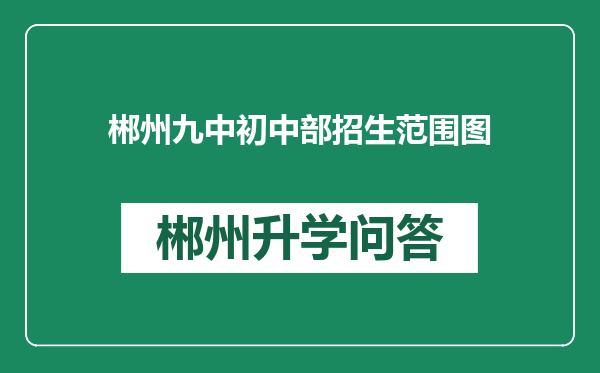 郴州九中初中部招生范围图

郴州升学问答